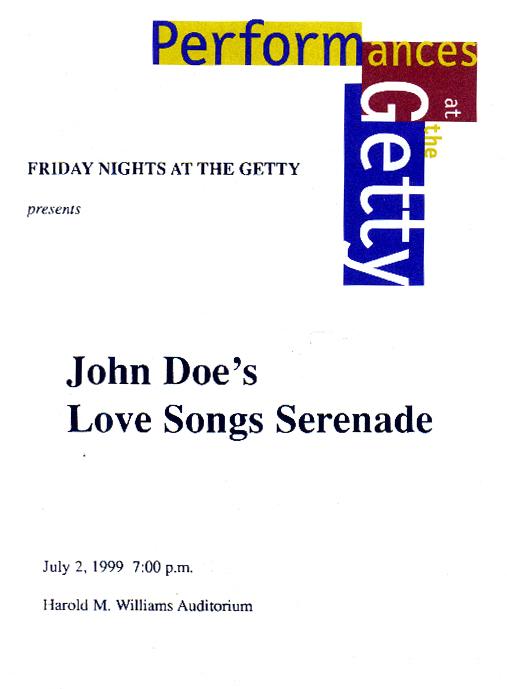 Performances at the Getty

FRIDAY NIGHTS AT THE GETTY

presents

John Doe's
Love Songs Serenade

July 2, 1999 7:00 p.m.

Harold M. Williams Auditorium